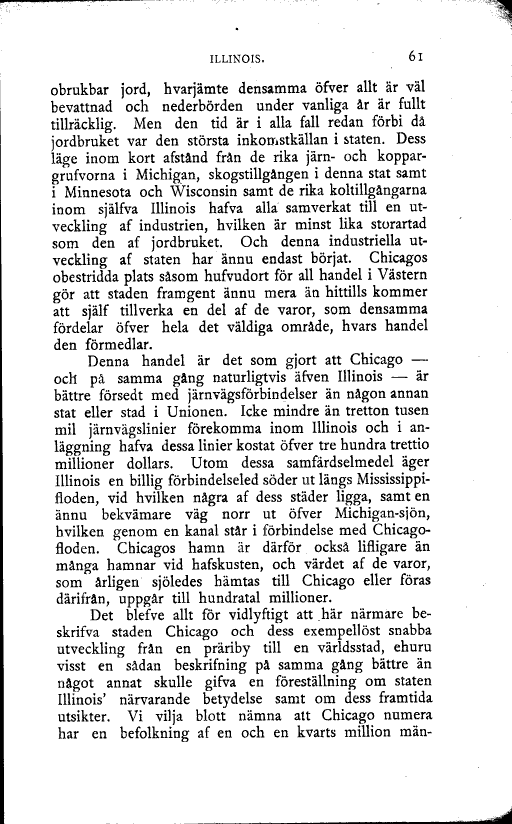 ILLINOIS. 61

obrukbar jord, hvarjämte densamma öfver allt är väl bevattnad och nederbörden under vanliga år är fullt tillräcklig. Men den tid är i alla fall redan förbi då jordbruket var den största inkomstkällan i staten. Dess läge inom kort afstånd från de rika järn- och koppargrufvorna i Michigan, skogstillgången i denna stat samt i Minnesota och Wisconsin samt de rika koltillgångarna inom själfva Illinois hafva alla samverkat till en utveckling af industrien, hvilken är minst lika storartad som den af jordbruket. Och denna industriella utveckling af staten har ännu endast börjat. Chicagos obestridda plats såsom hufvudort för all handel i Västern gör att staden framgent ännu mera än hittills kommer att själf tillverka en del af de varor, som densamma fördelar öfver hela det väldiga område, hvars handel den förmedlar.

Denna handel är det som gjort att Chicago — och på samma gång naturligtvis äfven Illinois — är bättre försedt med järnvägsförbindelser än någon annan stat eller stad i Unionen. Icke mindre än tretton tusen mil järnvägslinier förekomma inom Illinois och i anläggning hafva dessa linier kostat öfver tre hundra trettio millioner dollars. Utom dessa samfärdselmedel äger Illinois en billig förbindelseled söder ut längs Mississippifloden, vid hvilken några af dess städer ligga, samt en ännu bekvämare väg norr ut öfver Michigan-sjön, hvilken genom en kanal står i förbindelse med Chicagofloden. Chicagos hamn är därför också lifligare än många hamnar vid hafskusten, och värdet af de varor, som årligen sjöledes hämtas till Chicago eller föras därifrån, uppgår till hundratal millioner.

Det blefve allt för vidlyftigt att här närmare beskrifva staden Chicago och dess exempellöst snabba utveckling från en präriby till en världsstad, ehuru visst en sådan beskrifning på samma gång bättre än något annat skulle gifva en föreställning om staten Illinois' närvarande betydelse samt om dess framtida utsikter. Vi vilja blott nämna att Chicago numera har en befolkning af en och en kvarts million män-